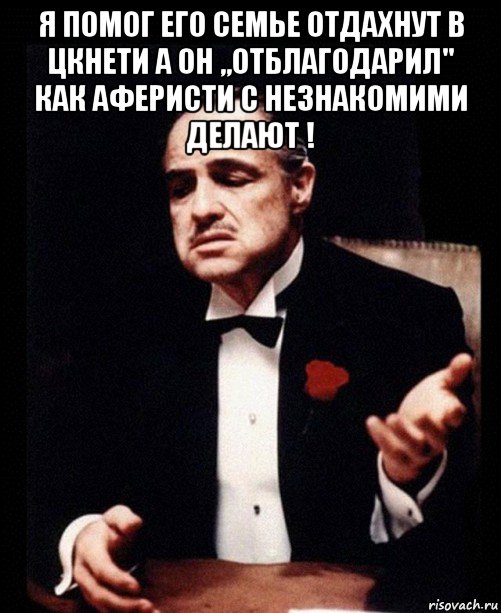 Я ПОМОГ ЕГО СЕМЬЕ ОТДАХНУТ В ЦКНЕТИ А ОН „ОТБЛАГОДАРИЛ" КАК АФЕРИСТИ С НЕЗНАКОМИМИ ДЕЛАЮТ !

risovach.ru